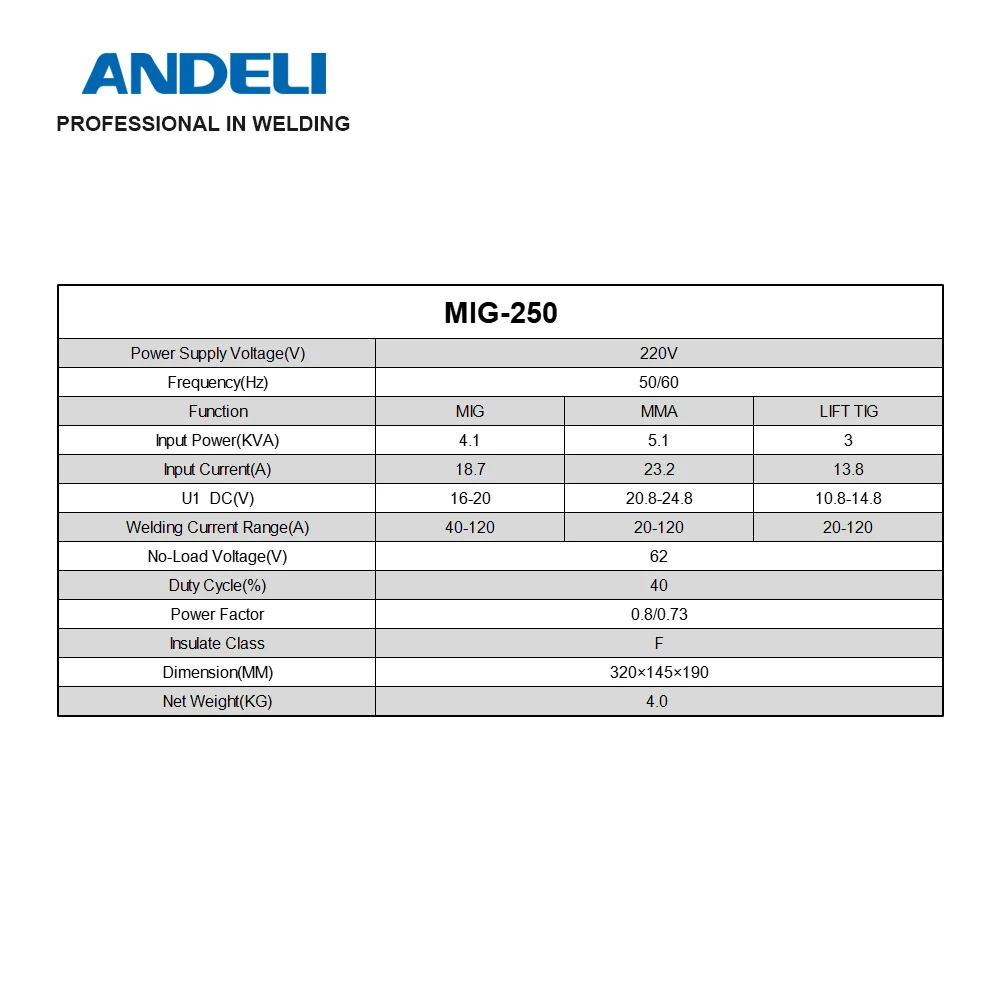 ANDELI
PROFESSIONAL IN WELDING

| MIG-250 | | | |
|---|---|---|---|
| Power Supply Voltage(V) | 220V | | |
| Frequency(Hz) | 50/60 | | |
| Function | MIG | MMA | LIFT TIG |
| Input Power(KVA) | 4.1 | 5.1 | 3 |
| Input Current(A) | 18.7 | 23.2 | 13.8 |
| U1 DC(V) | 16-20 | 20.8-24.8 | 10.8-14.8 |
| Welding Current Range(A) | 40-120 | 20-120 | 20-120 |
| No-Load Voltage(V) | 62 | | |
| Duty Cycle(%) | 40 | | |
| Power Factor | 0.8/0.73 | | |
| Insulate Class | F | | |
| Dimension(MM) | 320×145×190 | | |
| Net Weight(KG) | 4.0 | | |